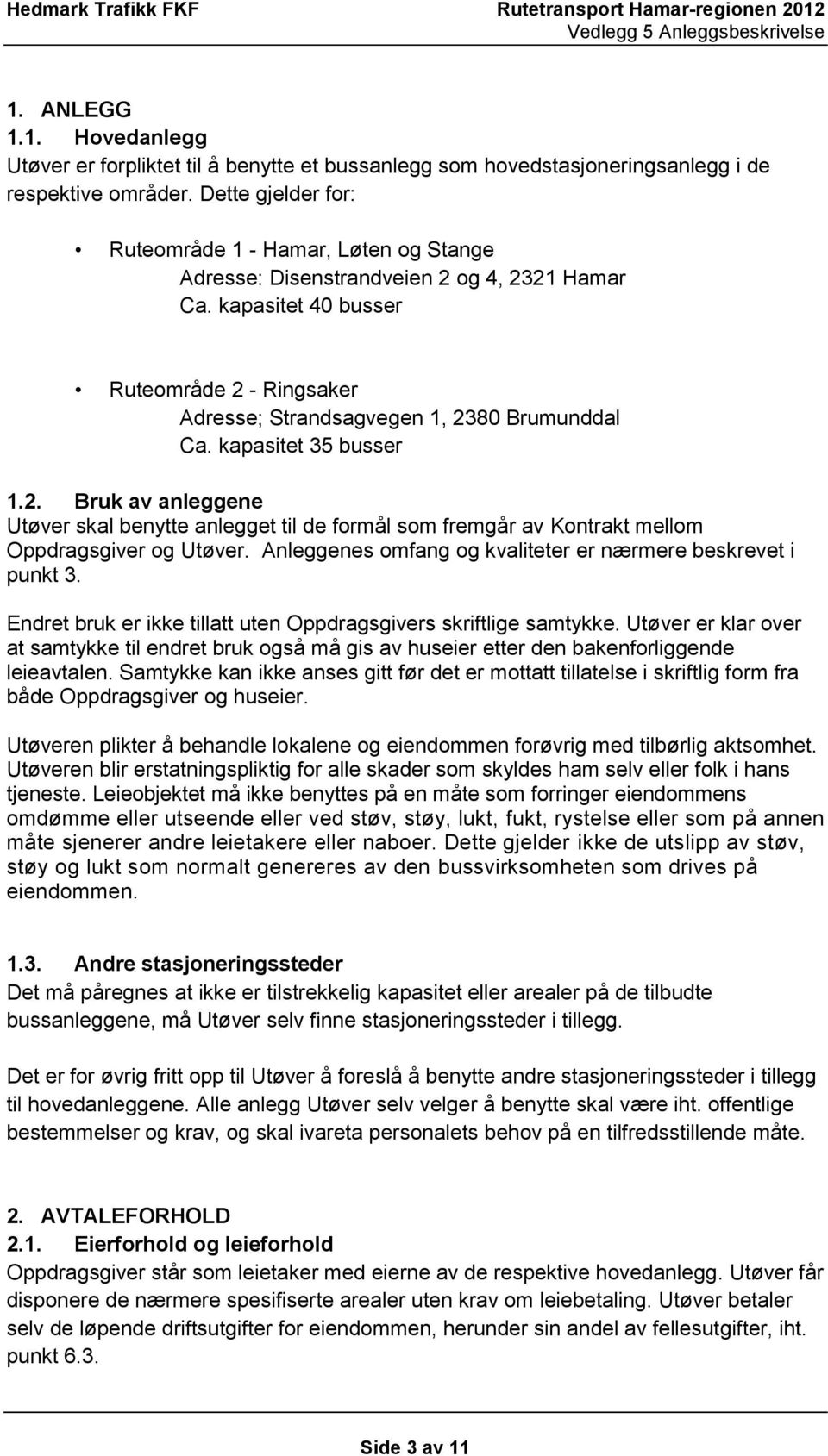 Hedmark Trafikk FKF

Rutetransport Hamar-regionen 2012
Vedlegg 5 Anleggsbeskrivelse

1. ANLEGG
1.1. Hovedanlegg
Utøver er forpliktet til å benytte et bussanlegg som hovedstasjoneringsanlegg i de respektive områder. Dette gjelder for:

• Ruteområde 1 - Hamar, Løten og Stange
Adresse: Disenstrandveien 2 og 4, 2321 Hamar
Ca. kapasitet 40 busser

• Ruteområde 2 - Ringsaker
Adresse; Strandsagvegen 1, 2380 Brumunddal
Ca. kapasitet 35 busser

1.2. Bruk av anleggene
Utøver skal benytte anlegget til de formål som fremgår av Kontrakt mellom Oppdragsgiver og Utøver. Anleggenes omfang og kvaliteter er nærmere beskrevet i punkt 3.

Endret bruk er ikke tillatt uten Oppdragsgivers skriftlige samtykke. Utøver er klar over at samtykke til endret bruk også må gis av huseier etter den bakenforliggende leieavtalen. Samtykke kan ikke anses gitt før det er mottatt tillatelse i skriftlig form fra både Oppdragsgiver og huseier.

Utøveren plikter å behandle lokalene og eiendommen forøvrig med tilbørlig aktsomhet. Utøveren blir erstatningspliktig for alle skader som skyldes ham selv eller folk i hans tjeneste. Leieobjektet må ikke benyttes på en måte som forringer eiendommens omdømme eller utseende eller ved støv, støy, lukt, fukt, rystelse eller som på annen måte sjenerer andre leietakere eller naboer. Dette gjelder ikke de utslipp av støv, støy og lukt som normalt genereres av den bussvirksomheten som drives på eiendommen.

1.3. Andre stasjoneringssteder
Det må påregnes at ikke er tilstrekkelig kapasitet eller arealer på de tilbudte bussanleggene, må Utøver selv finne stasjoneringssteder i tillegg.

Det er for øvrig fritt opp til Utøver å foreslå å benytte andre stasjoneringssteder i tillegg til hovedanleggene. Alle anlegg Utøver selv velger å benytte skal være iht. offentlige bestemmelser og krav, og skal ivareta personalets behov på en tilfredsstillende måte.

2. AVTALEFORHOLD
2.1. Eierforhold og leieforhold
Oppdragsgiver står som leietaker med eierne av de respektive hovedanlegg. Utøver får disponere de nærmere spesifiserte arealer uten krav om leiebetaling. Utøver betaler selv de løpende driftsutgifter for eiendommen, herunder sin andel av fellesutgifter, iht. punkt 6.3.

Side 3 av 11